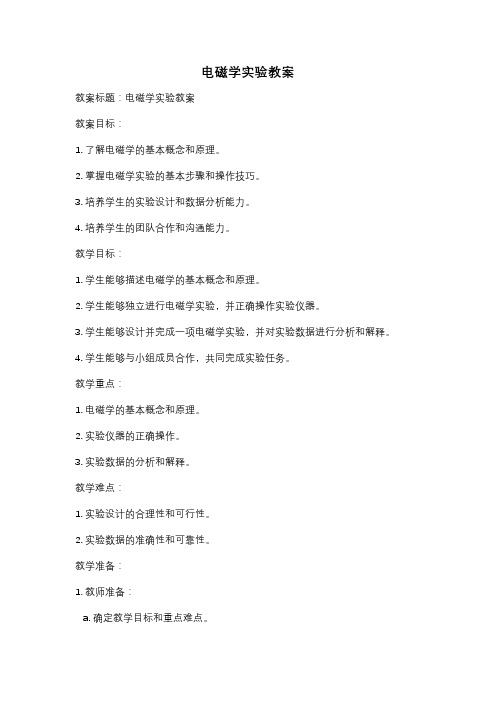 电磁学实验教案

教案标题：电磁学实验教案

教案目标：

1. 了解电磁学的基本概念和原理。

2. 掌握电磁学实验的基本步骤和操作技巧。

3. 培养学生的实验设计和数据分析能力。

4. 培养学生的团队合作和沟通能力。

教学目标：

1. 学生能够描述电磁学的基本概念和原理。

2. 学生能够独立进行电磁学实验，并正确操作实验仪器。

3. 学生能够设计并完成一项电磁学实验，并对实验数据进行分析和解释。

4. 学生能够与小组成员合作，共同完成实验任务。

教学重点：

1. 电磁学的基本概念和原理。

2. 实验仪器的正确操作。

3. 实验数据的分析和解释。

教学难点：

1. 实验设计的合理性和可行性。

2. 实验数据的准确性和可靠性。

教学准备：

1. 教师准备：

a. 确定教学目标和重点难点。